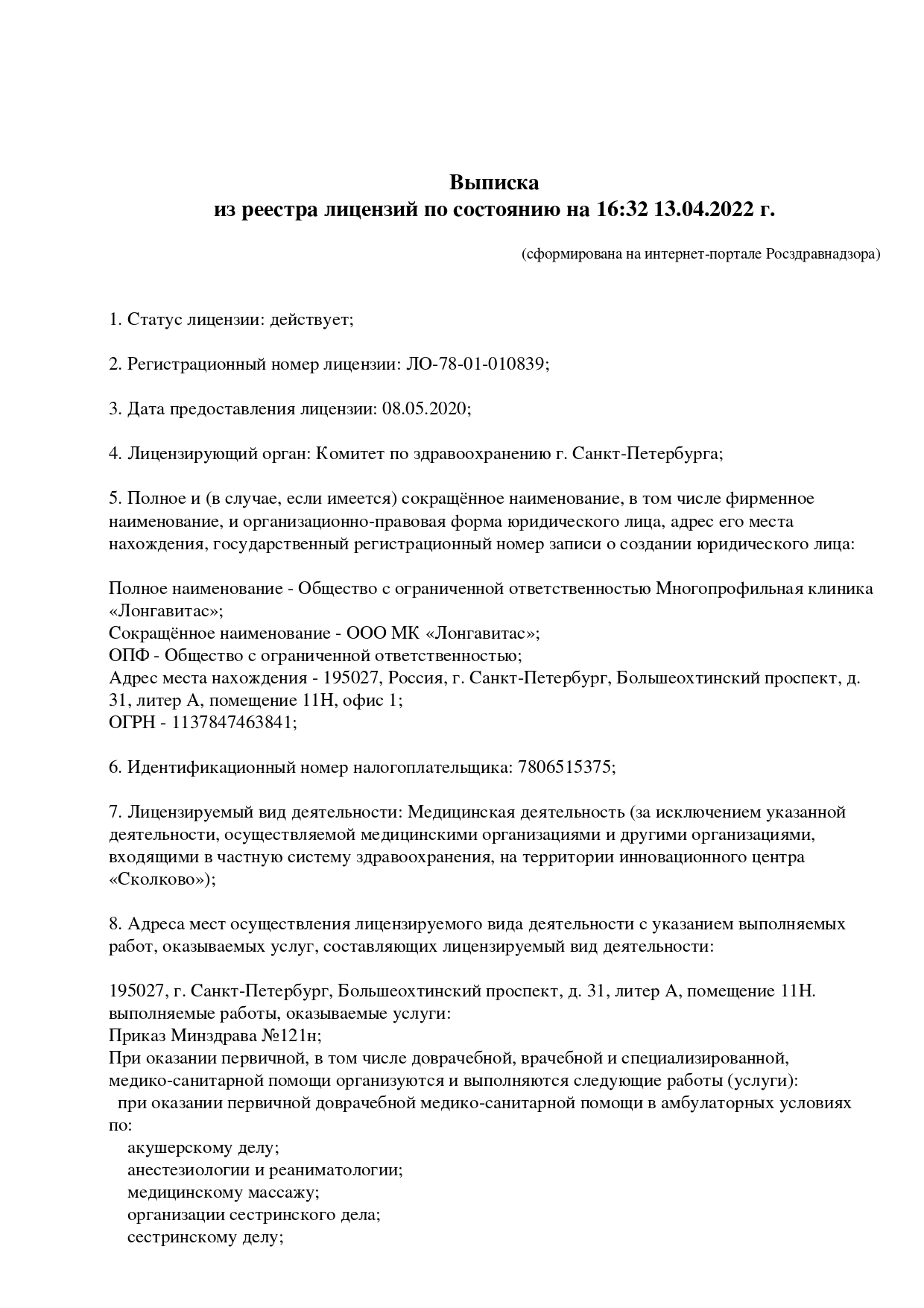 Выписка
из реестра лицензий по состоянию на 16:32 13.04.2022 г.

(сформирована на интернет-портале Росздравнадзора)

1. Статус лицензии: действует;

2. Регистрационный номер лицензии: ЛО-78-01-010839;

3. Дата предоставления лицензии: 08.05.2020;

4. Лицензирующий орган: Комитет по здравоохранению г. Санкт-Петербурга;

5. Полное и (в случае, если имеется) сокращённое наименование, в том числе фирменное наименование, и организационно-правовая форма юридического лица, адрес его места нахождения, государственный регистрационный номер записи о создании юридического лица:

Полное наименование - Общество с ограниченной ответственностью Многопрофильная клиника «Лонгавитас»;
Сокращённое наименование - ООО МК «Лонгавитас»;
ОПФ - Общество с ограниченной ответственностью;
Адрес места нахождения - 195027, Россия, г. Санкт-Петербург, Большеохтинский проспект, д. 31, литер А, помещение 11Н, офис 1;
ОГРН - 1137847463841;

6. Идентификационный номер налогоплательщика: 7806515375;

7. Лицензируемый вид деятельности: Медицинская деятельность (за исключением указанной деятельности, осуществляемой медицинскими организациями и другими организациями, входящими в частную систему здравоохранения, на территории инновационного центра «Сколково»);

8. Адреса мест осуществления лицензируемого вида деятельности с указанием выполняемых работ, оказываемых услуг, составляющих лицензируемый вид деятельности:

195027, г. Санкт-Петербург, Большеохтинский проспект, д. 31, литер А, помещение 11Н.
выполняемые работы, оказываемые услуги:
Приказ Минздрава №121н;
При оказании первичной, в том числе доврачебной, врачебной и специализированной, медико-санитарной помощи организуются и выполняются следующие работы (услуги):
при оказании первичной доврачебной медико-санитарной помощи в амбулаторных условиях по:
акушерскому делу;
анестезиологии и реаниматологии;
медицинскому массажу;
организации сестринского дела;
сестринскому делу;